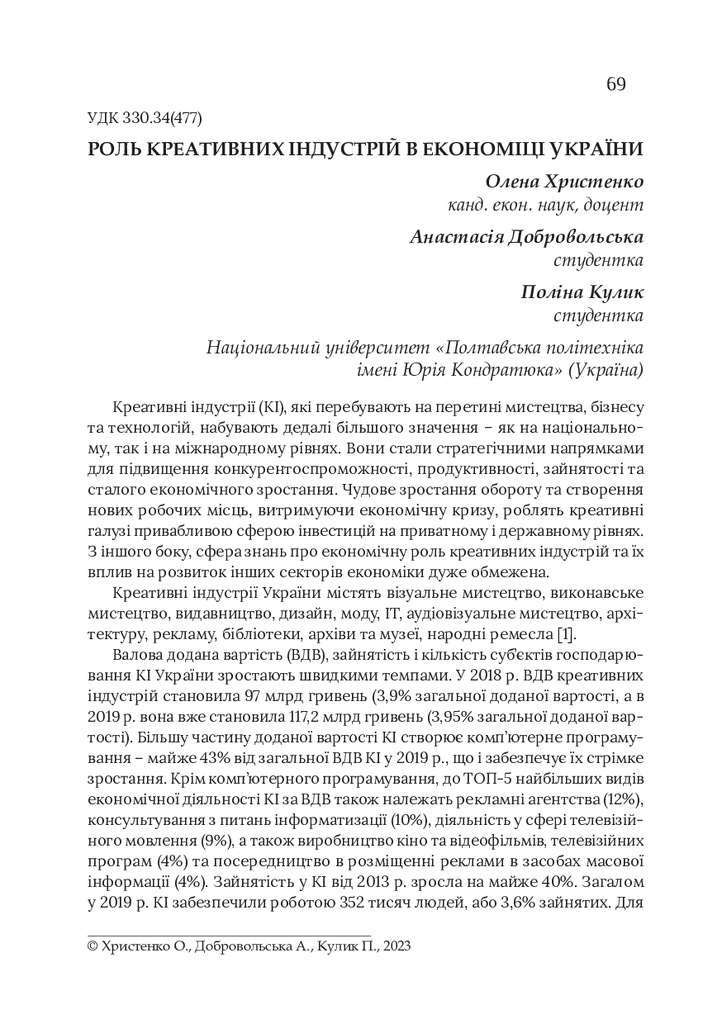 69

УДК 330.34(477)

РОЛЬ КРЕАТИВНИХ ІНДУСТРІЙ В ЕКОНОМІЦІ УКРАЇНИ

Олена Христенко
канд. екон. наук, доцент

Анастасія Добровольська
студентка

Поліна Кулик
студентка

Національний університет «Полтавська політехніка імені Юрія Кондратюка» (Україна)

Креативні індустрії (КІ), які перебувають на перетині мистецтва, бізнесу та технологій, набувають дедалі більшого значення – як на національному, так і на міжнародному рівнях. Вони стали стратегічними напрямками для підвищення конкурентоспроможності, продуктивності, зайнятості та сталого економічного зростання. Чудове зростання обороту та створення нових робочих місць, витримуючи економічну кризу, роблять креативні галузі привабливою сферою інвестицій на приватному і державному рівнях. З іншого боку, сфера знань про економічну роль креативних індустрій та їх вплив на розвиток інших секторів економіки дуже обмежена.

Креативні індустрії України містять візуальне мистецтво, виконавське мистецтво, видавництво, дизайн, моду, ІТ, аудіовізуальне мистецтво, архітектуру, рекламу, бібліотеки, архіви та музеї, народні ремесла [1].

Валова додана вартість (ВДВ), зайнятість і кількість суб'єктів господарювання КІ України зростають швидкими темпами. У 2018 р. ВДВ креативних індустрій становила 97 млрд гривень (3,9% загальної доданої вартості, а в 2019 р. вона вже становила 117,2 млрд гривень (3,95% загальної доданої вартості). Більшу частину доданої вартості КІ створює комп'ютерне програмування – майже 43% від загальної ВДВ КІ у 2019 р., що і забезпечує їх стрімке зростання. Крім комп'ютерного програмування, до ТОП-5 найбільших видів економічної діяльності КІ за ВДВ також належать рекламні агентства (12%), консультування з питань інформатизації (10%), діяльність у сфері телевізійного мовлення (9%), а також виробництво кіно та відеофільмів, телевізійних програм (4%) та посередництво в розміщенні реклами в засобах масової інформації (4%). Зайнятість у КІ від 2013 р. зросла на майже 40%. Загалом у 2019 р. КІ забезпечили роботою 352 тисяч людей, або 3,6% зайнятих. Для

© Христенко О., Добровольська А., Кулик П., 2023